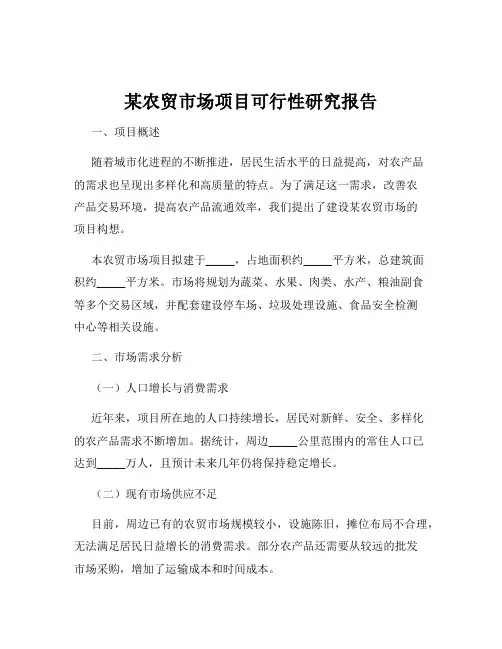 某农贸市场项目可行性研究报告

一、项目概述

随着城市化进程的不断推进，居民生活水平的日益提高，对农产品的需求也呈现出多样化和高质量的特点。为了满足这一需求，改善农产品交易环境，提高农产品流通效率，我们提出了建设某农贸市场的项目构想。

本农贸市场项目拟建于_____，占地面积约_____平方米，总建筑面积约_____平方米。市场将规划为蔬菜、水果、肉类、水产、粮油副食等多个交易区域，并配套建设停车场、垃圾处理设施、食品安全检测中心等相关设施。

二、市场需求分析

（一）人口增长与消费需求

近年来，项目所在地的人口持续增长，居民对新鲜、安全、多样化的农产品需求不断增加。据统计，周边_____公里范围内的常住人口已达到_____万人，且预计未来几年仍将保持稳定增长。

（二）现有市场供应不足

目前，周边已有的农贸市场规模较小，设施陈旧，摊位布局不合理，无法满足居民日益增长的消费需求。部分农产品还需要从较远的批发市场采购，增加了运输成本和时间成本。